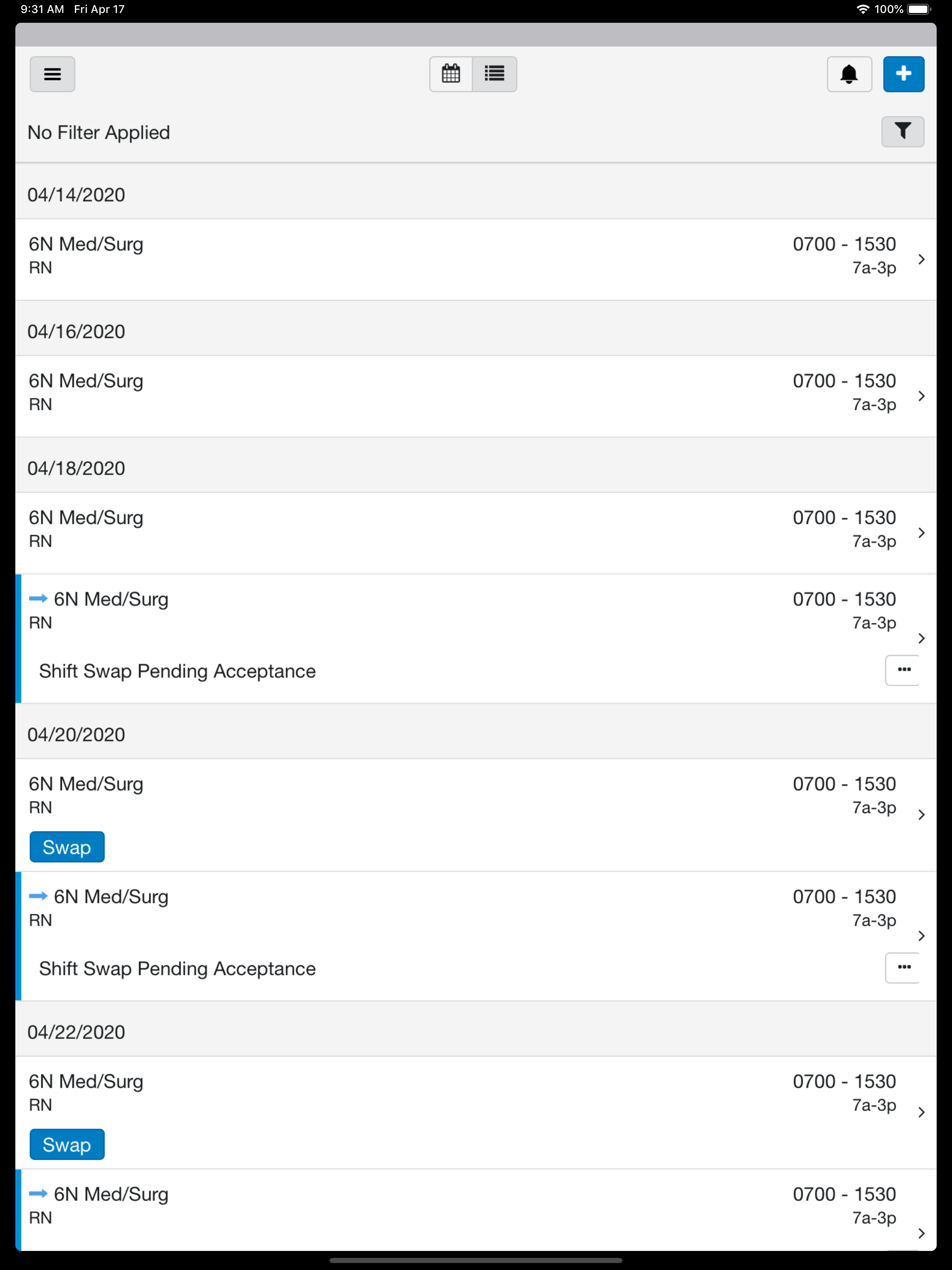 9:31 AM Fri Apr 17

100%

No Filter Applied

04/14/2020

6N Med/Surg
RN

0700 - 1530
7a-3p

04/16/2020

6N Med/Surg
RN

0700 - 1530
7a-3p

04/18/2020

6N Med/Surg
RN

0700 - 1530
7a-3p

6N Med/Surg
RN

0700 - 1530
7a-3p

Shift Swap Pending Acceptance

04/20/2020

6N Med/Surg
RN

0700 - 1530
7a-3p

Swap

6N Med/Surg
RN

0700 - 1530
7a-3p

Shift Swap Pending Acceptance

04/22/2020

6N Med/Surg
RN

0700 - 1530
7a-3p

Swap

6N Med/Surg
RN

0700 - 1530
7a-3p